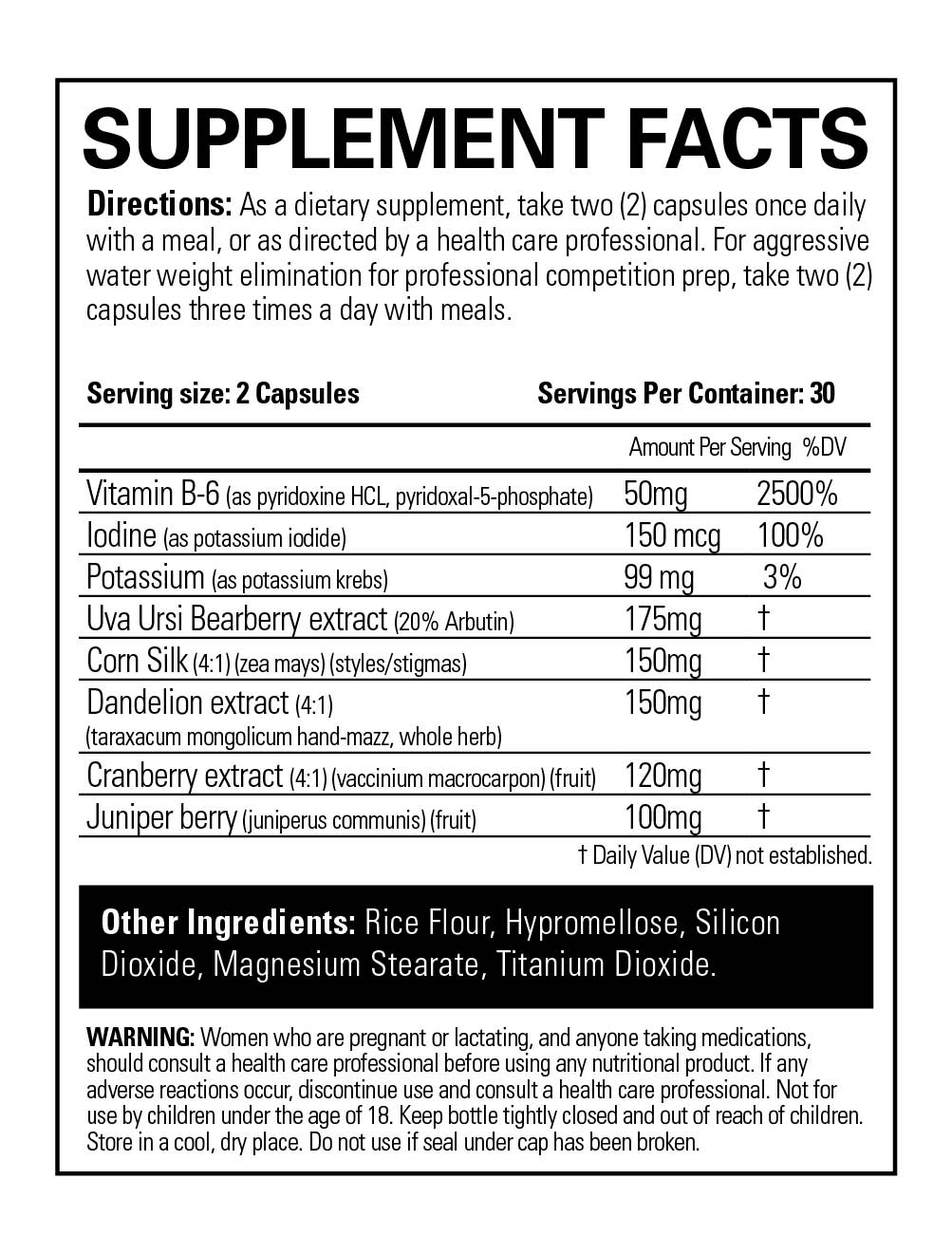 SUPPLEMENT FACTS

Directions: As a dietary supplement, take two (2) capsules once daily with a meal, or as directed by a health care professional. For aggressive water weight elimination for professional competition prep, take two (2) capsules three times a day with meals.

Serving size: 2 Capsules Servings Per Container: 30

| | Amount Per Serving | %DV |
|---|---|---|
| Vitamin B-6 (as pyridoxine HCL, pyridoxal-5-phosphate) | 50mg | 2500% |
| Iodine (as potassium iodide) | 150 mcg | 100% |
| Potassium (as potassium krebs) | 99 mg | 3% |
| Uva Ursi Bearberry extract (20% Arbutin) | 175mg | † |
| Corn Silk (4:1) (zea mays) (styles/stigmas) | 150mg | † |
| Dandelion extract (4:1) (taraxacum mongolicum hand-mazz, whole herb) | 150mg | † |
| Cranberry extract (4:1) (vaccinium macrocarpon) (fruit) | 120mg | † |
| Juniper berry (juniperus communis) (fruit) | 100mg | † |

† Daily Value (DV) not established.

Other Ingredients: Rice Flour, Hypromellose, Silicon Dioxide, Magnesium Stearate, Titanium Dioxide.

WARNING: Women who are pregnant or lactating, and anyone taking medications, should consult a health care professional before using any nutritional product. If any adverse reactions occur, discontinue use and consult a health care professional. Not for use by children under the age of 18. Keep bottle tightly closed and out of reach of children. Store in a cool, dry place. Do not use if seal under cap has been broken.